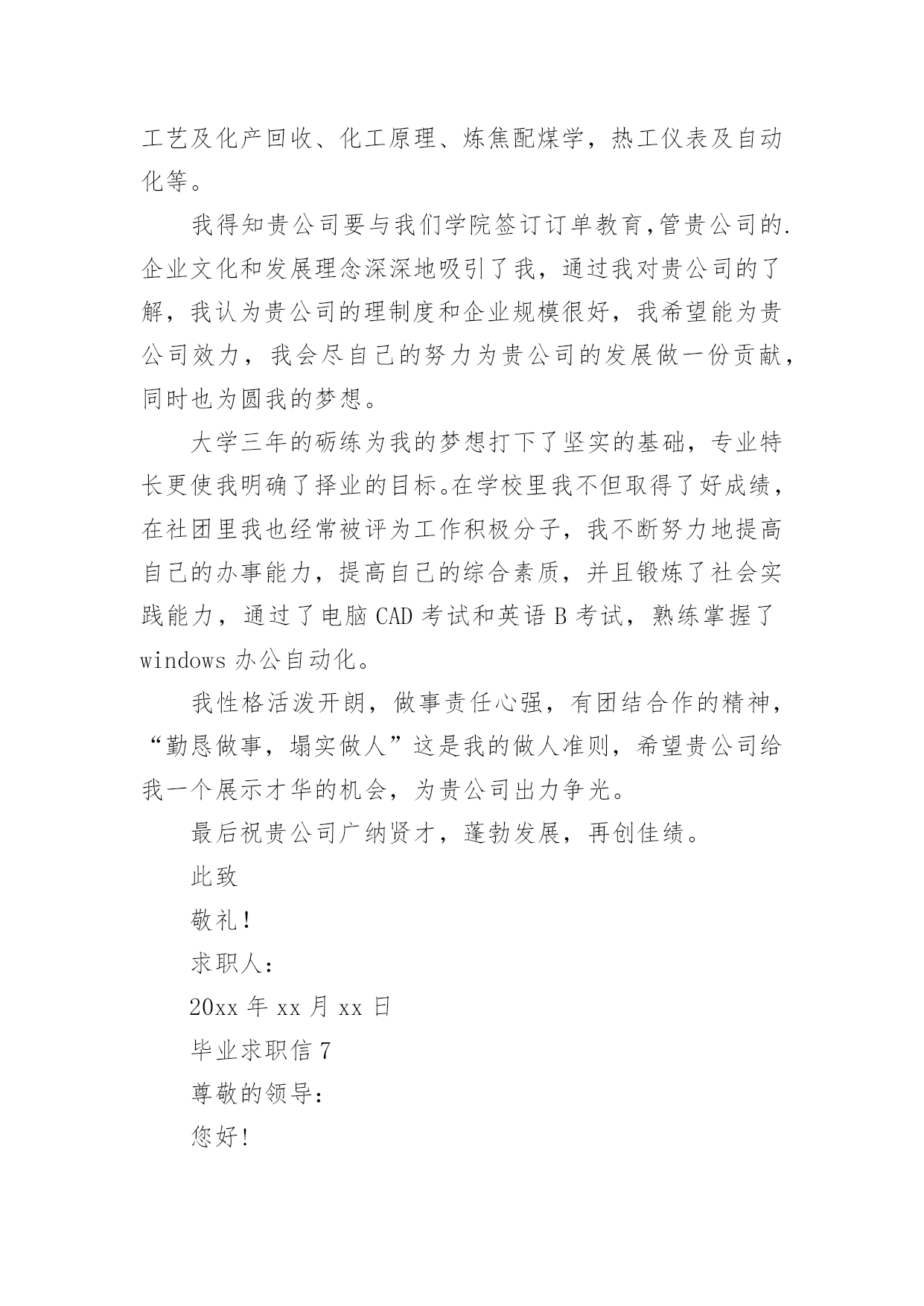 工艺及化产回收、化工原理、炼焦配煤学，热工仪表及自动化等。

我得知贵公司要与我们学院签订订单教育,管贵公司的.企业文化和发展理念深深地吸引了我，通过我对贵公司的了解，我认为贵公司的理制度和企业规模很好，我希望能为贵公司效力，我会尽自己的努力为贵公司的发展做一份贡献，同时也为圆我的梦想。

大学三年的砺练为我的梦想打下了坚实的基础，专业特长更使我明确了择业的目标。在学校里我不但取得了好成绩，在社团里我也经常被评为工作积极分子，我不断努力地提高自己的办事能力，提高自己的综合素质，并且锻炼了社会实践能力，通过了电脑 CAD 考试和英语 B 考试，熟练掌握了 windows 办公自动化。

我性格活泼开朗，做事责任心强，有团结合作的精神，“勤恳做事，塌实做人”这是我的做人准则，希望贵公司给我一个展示才华的机会，为贵公司出力争光。

最后祝贵公司广纳贤才，蓬勃发展，再创佳绩。

此致

敬礼！

求职人：

20xx 年 xx 月 xx 日

毕业求职信 7

尊敬的领导：

您好！